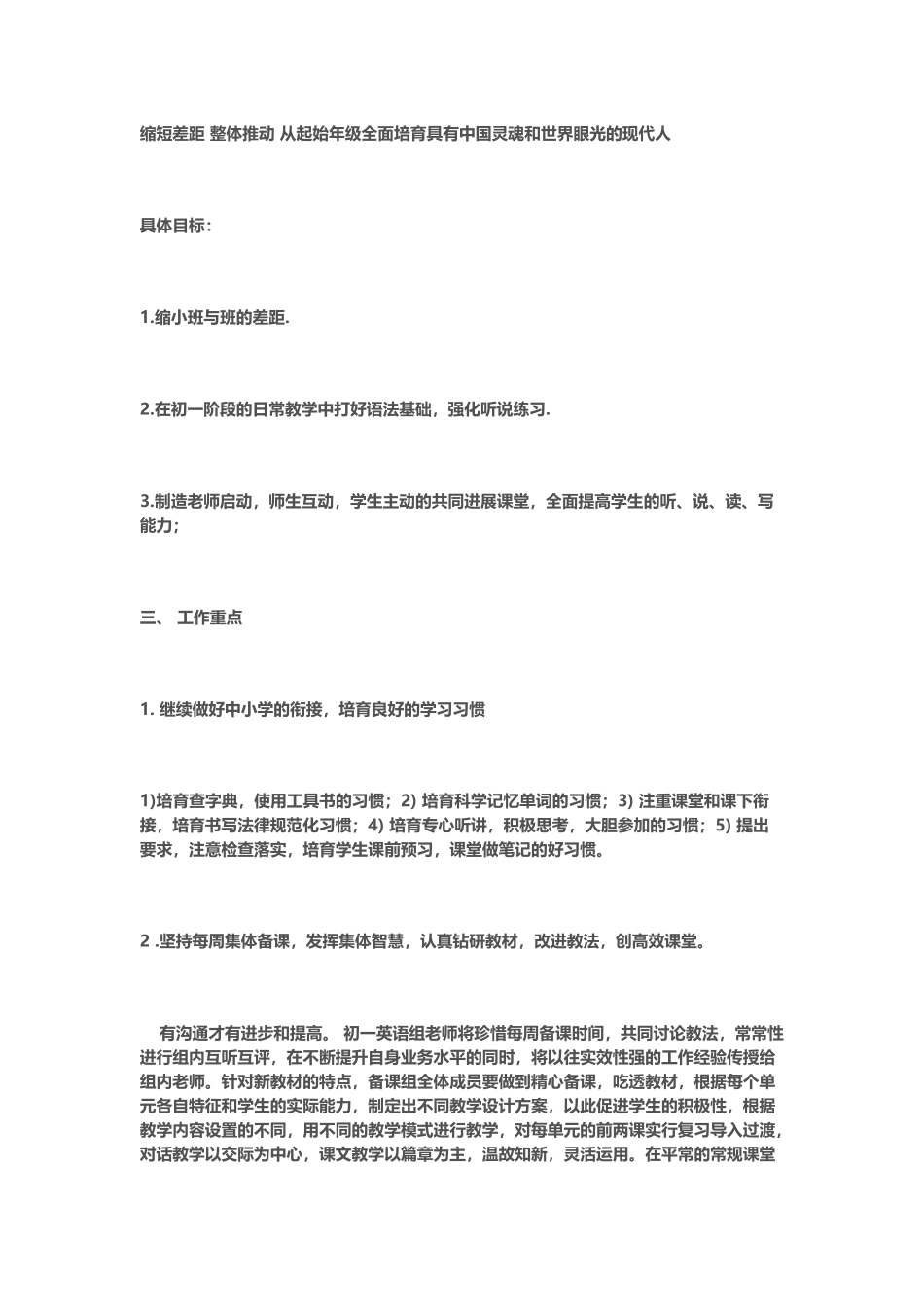 缩短差距 整体推动 从起始年级全面培育具有中国灵魂和世界眼光的现代人

具体目标：

1.缩小班与班的差距.

2.在初一阶段的日常教学中打好语法基础，强化听说练习.

3.制造老师启动，师生互动，学生主动的共同进展课堂，全面提高学生的听、说、读、写能力；

三、 工作重点

1. 继续做好中小学的衔接，培育良好的学习习惯

1)培育查字典，使用工具书的习惯；2) 培育科学记忆单词的习惯；3) 注重课堂和课下衔接，培育书写法律规范化习惯；4) 培育专心听讲，积极思考，大胆参加的习惯；5) 提出要求，注意检查落实，培育学生课前预习，课堂做笔记的好习惯。

2 .坚持每周集体备课，发挥集体智慧，认真钻研教材，改进教法，创高效课堂。

有沟通才有进步和提高。 初一英语组老师将珍惜每周备课时间，共同讨论教法，常常性进行组内互听互评，在不断提升自身业务水平的同时，将以往实效性强的工作经验传授给组内老师。针对新教材的特点，备课组全体成员要做到精心备课，吃透教材，根据每个单元各自特征和学生的实际能力，制定出不同教学设计方案，以此促进学生的积极性，根据教学内容设置的不同，用不同的教学模式进行教学，对每单元的前两课实行复习导入过渡，对话教学以交际为中心，课文教学以篇章为主，温故知新，灵活运用。在平常的常规课堂